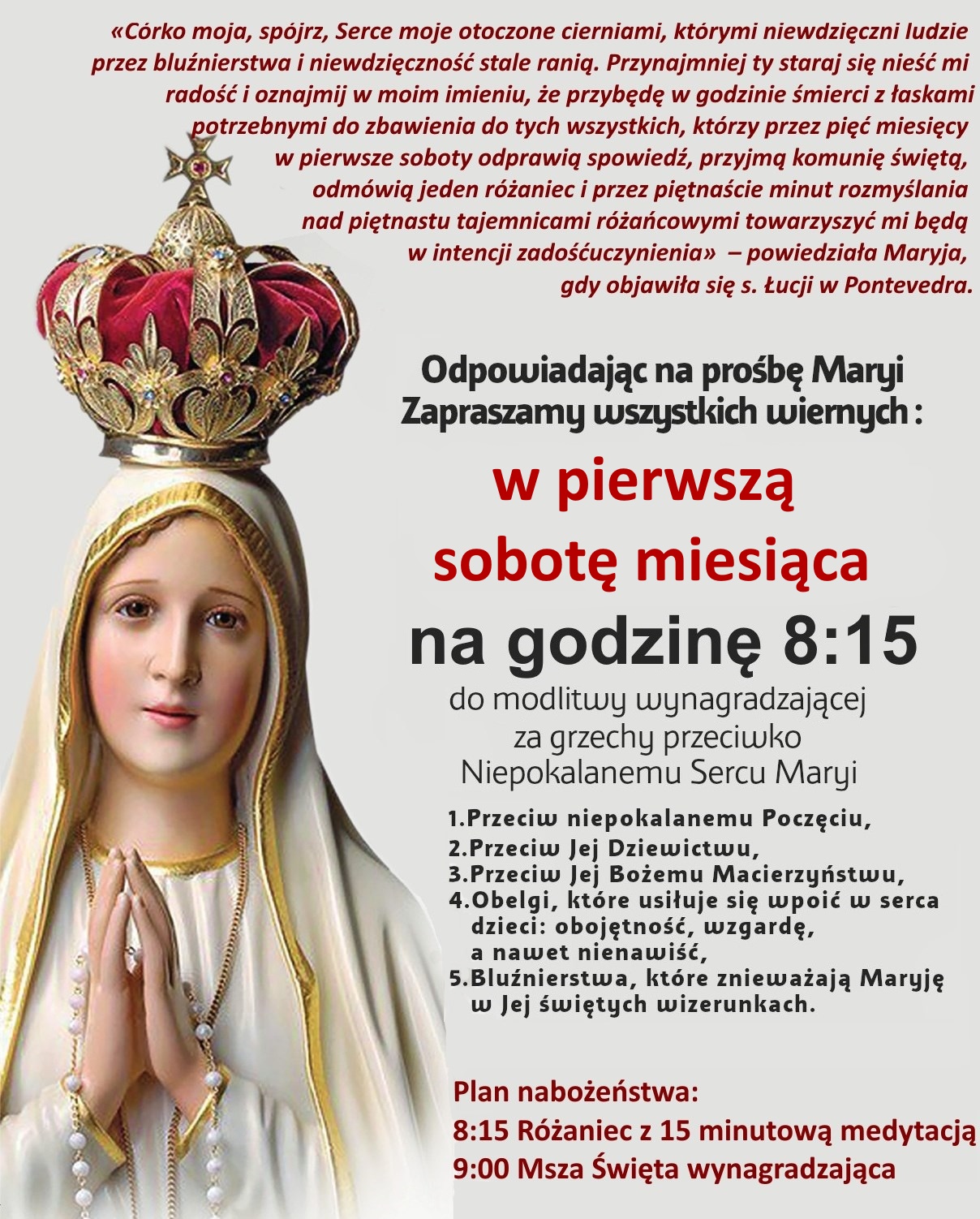 «Córko moja, spójrz, Serce moje otoczone cierniami, którymi niewdzięczni ludzie przez bluźnierstwa i niewdzięczność stale ranią. Przynajmniej ty staraj się nieść mi radość i oznajmij w moim imieniu, że przybędę w godzinie śmierci z łaskami potrzebnymi do zbawienia do tych wszystkich, którzy przez pięć miesięcy w pierwsze soboty odprawią spowiedź, przyjmą komunię świętą, odmówią jeden różaniec i przez piętnaście minut rozmyślania nad piętnastu tajemnicami różańcowymi towarzyszyć mi będą w intencji zadośćuczynienia» – powiedziała Maryja, gdy objawiła się s. Łucji w Pontevedra.

Odpowiadając na prośbę Maryi Zapraszamy wszystkich wiernych :

w pierwszą sobotę miesiąca

na godzinę 8:15

do modlitwy wynagradzającej za grzechy przeciwko Niepokalanemu Sercu Maryi

1.Przeciw niepokalanemu Poczęciu,
2.Przeciw Jej Dziewictwu,
3.Przeciw Jej Bożemu Macierzyństwu,
4.Obelgi, które usiłuje się wpoić w serca dzieci: obojętność, wzgardę, a nawet nienawiść,
5.Bluźnierstwa, które znieważają Maryję w Jej świętych wizerunkach.

Plan nabożeństwa:
8:15 Różaniec z 15 minutową medytacją
9:00 Msza Święta wynagradzająca